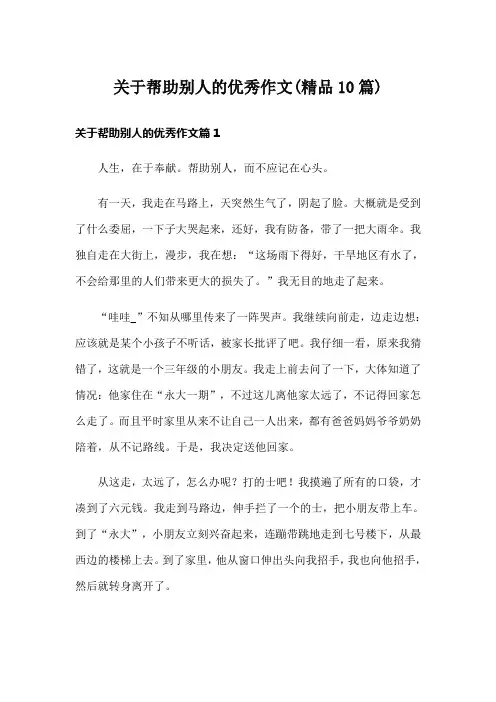 关于帮助别人的优秀作文(精品10篇)

关于帮助别人的优秀作文篇1

人生，在于奉献。帮助别人，而不应记在心头。

有一天，我走在马路上，天突然生气了，阴起了脸。大概就是受到了什么委屈，一下子大哭起来，还好，我有防备，带了一把大雨伞。我独自走在大街上，漫步，我在想：“这场雨下得好，干旱地区有水了，不会给那里的人们带来更大的损失了。”我无目的地走了起来。

“哇哇_”不知从哪里传来了一阵哭声。我继续向前走，边走边想：应该就是某个小孩子不听话，被家长批评了吧。我仔细一看，原来我猜错了，这就是一个三年级的小朋友。我走上前去问了一下，大体知道了情况：他家住在“永大一期”，不过这儿离他家太远了，不记得回家怎么走了。而且平时家里从来不让自己一人出来，都有爸爸妈妈爷爷奶奶陪着，从不记路线。于是，我决定送他回家。

从这走，太远了，怎么办呢？打的士吧！我摸遍了所有的口袋，才凑到了六元钱。我走到马路边，伸手拦了一个的士，把小朋友带上车。到了“永大”，小朋友立刻兴奋起来，连蹦带跳地走到七号楼下，从最西边的楼梯上去。到了家里，他从窗口伸出头向我招手，我也向他招手，然后就转身离开了。